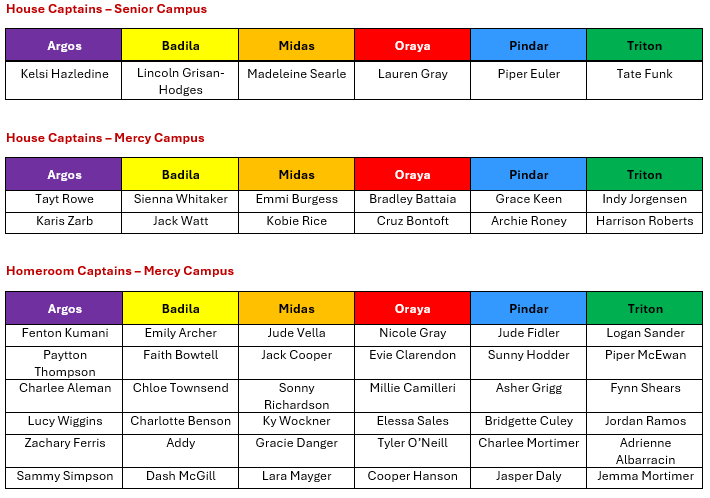 House Captains – Senior Campus

| Argos | Badila | Midas | Oraya | Pindar | Triton |
|---|---|---|---|---|---|
| Kelsi Hazledine | Lincoln Grisan-Hodges | Madeleine Searle | Lauren Gray | Piper Euler | Tate Funk |

House Captains – Mercy Campus

| Argos | Badila | Midas | Oraya | Pindar | Triton |
|---|---|---|---|---|---|
| Tayt Rowe | Sienna Whitaker | Emmi Burgess | Bradley Battaia | Grace Keen | Indy Jorgensen |
| Karis Zarb | Jack Watt | Kobie Rice | Cruz Bontoft | Archie Roney | Harrison Roberts |

Homeroom Captains – Mercy Campus

| Argos | Badila | Midas | Oraya | Pindar | Triton |
|---|---|---|---|---|---|
| Fenton Kumani | Emily Archer | Jude Vella | Nicole Gray | Jude Fidler | Logan Sander |
| Paytton Thompson | Faith Bowtell | Jack Cooper | Evie Clarendon | Sunny Hodder | Piper McEwan |
| Charlee Aleman | Chloe Townsend | Sonny Richardson | Millie Camilleri | Asher Grigg | Fynn Shears |
| Lucy Wiggins | Charlotte Benson | Ky Wockner | Elessa Sales | Bridgette Culey | Jordan Ramos |
| Zachary Ferris | Addy | Gracie Danger | Tyler O'Neill | Charlee Mortimer | Adrienne Albarracin |
| Sammy Simpson | Dash McGill | Lara Mayger | Cooper Hanson | Jasper Daly | Jemma Mortimer |